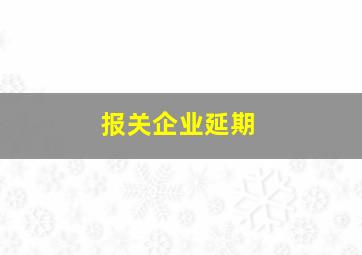 报关企业延期